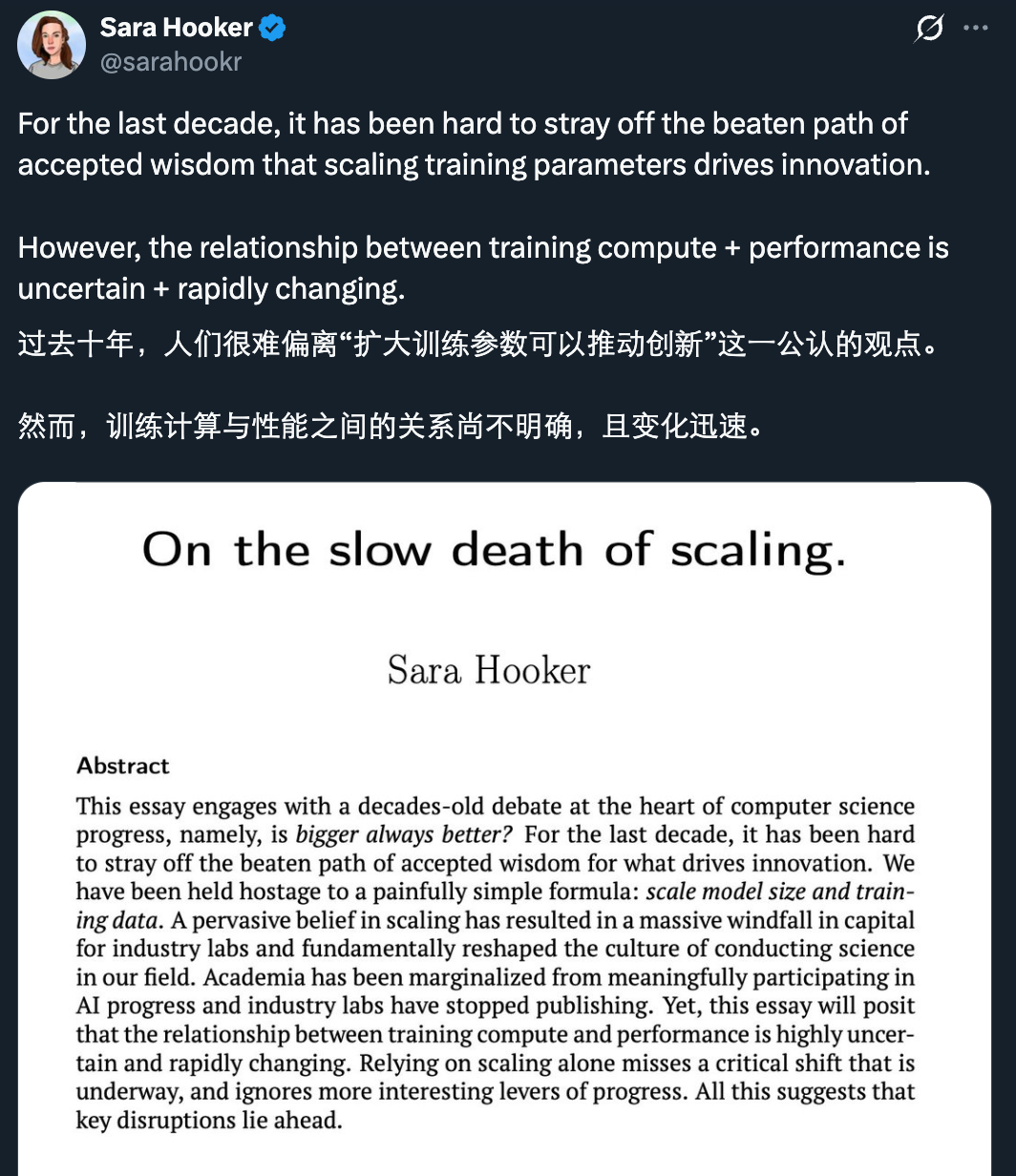 Sara Hooker
@sarahookr

For the last decade, it has been hard to stray off the beaten path of accepted wisdom that scaling training parameters drives innovation.

However, the relationship between training compute + performance is uncertain + rapidly changing.

过去十年，人们很难偏离“扩大训练参数可以推动创新”这一公认的观点。

然而，训练计算与性能之间的关系尚不明确，且变化迅速。

On the slow death of scaling.

Sara Hooker

Abstract

This essay engages with a decades-old debate at the heart of computer science progress, namely, is bigger always better? For the last decade, it has been hard to stray off the beaten path of accepted wisdom for what drives innovation. We have been held hostage to a painfully simple formula: scale model size and training data. A pervasive belief in scaling has resulted in a massive windfall in capital for industry labs and fundamentally reshaped the culture of conducting science in our field. Academia has been marginalized from meaningfully participating in AI progress and industry labs have stopped publishing. Yet, this essay will posit that the relationship between training compute and performance is highly uncertain and rapidly changing. Relying on scaling alone misses a critical shift that is underway, and ignores more interesting levers of progress. All this suggests that key disruptions lie ahead.